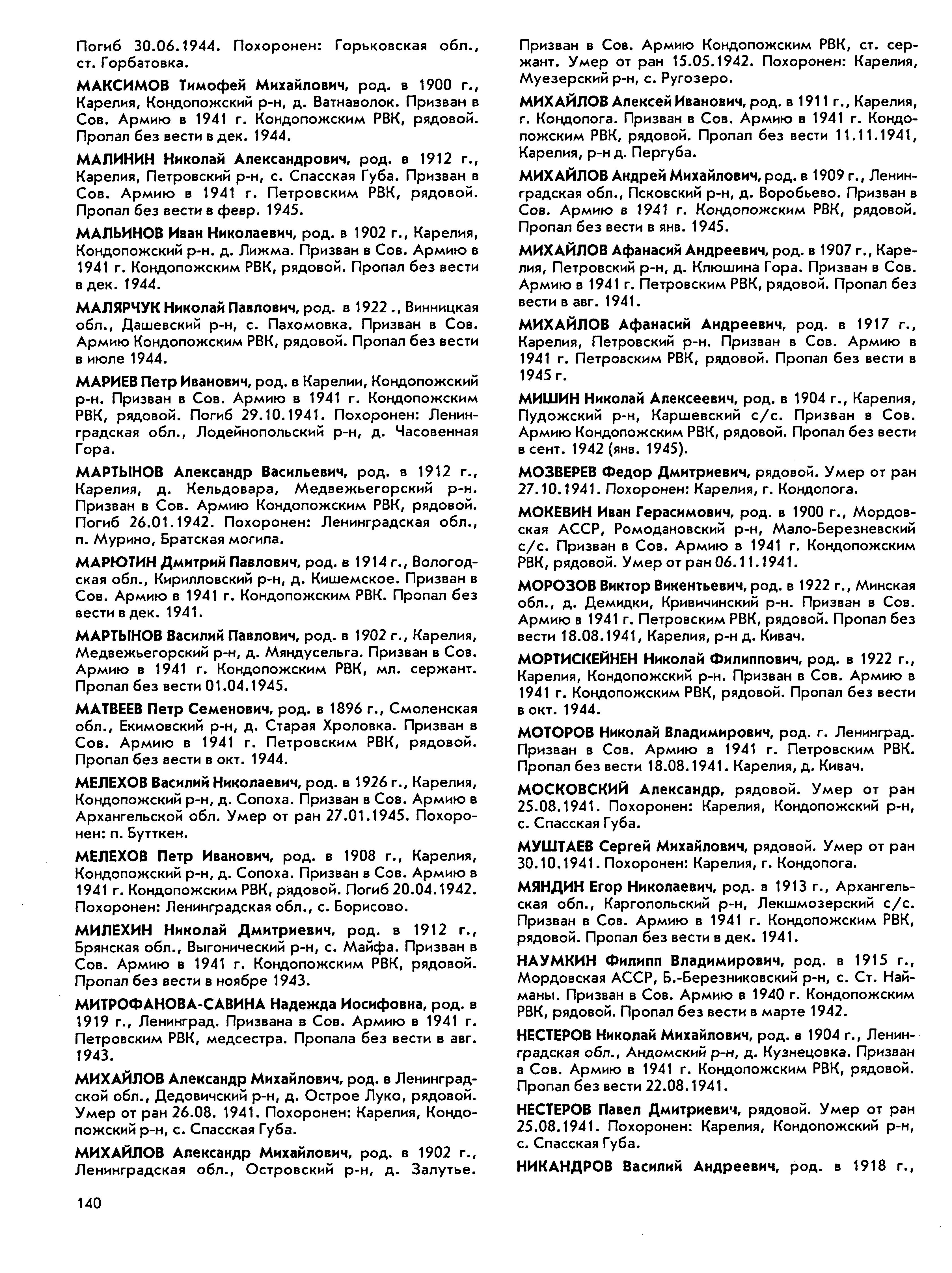 Погиб 30.06.1944. Похоронен: Горьковская обл., ст. Горбатовка.

МАКСИМОВ Тимофей Михайлович, род. в 1900 г., Карелия, Кондопожский р-н, д. Ватнаволок. Призван в Сов. Армию в 1941 г. Кондопожским РВК, рядовой. Пропал без вести в дек. 1944.

МАЛИНИН Николай Александрович, род. в 1912 г., Карелия, Петровский р-н, с. Спасская Губа. Призван в Сов. Армию в 1941 г. Петровским РВК, рядовой. Пропал без вести в февр. 1945.

МАЛЬИНОВ Иван Николаевич, род. в 1902 г., Карелия, Кондопожский р-н. д. Лижма. Призван в Сов. Армию в 1941 г. Кондопожским РВК, рядовой. Пропал без вести в дек. 1944.

МАЛЯРЧУК Николай Павлович, род. в 1922 ., Винницкая обл., Дашевский р-н, с. Пахомовка. Призван в Сов. Армию Кондопожским РВК, рядовой. Пропал без вести в июле 1944.

МАРИЕВ Петр Иванович, род. в Карелии, Кондопожский р-н. Призван в Сов. Армию в 1941 г. Кондопожским РВК, рядовой. Погиб 29.10.1941. Похоронен: Ленинградская обл., Лодейнопольский р-н, д. Часовенная Гора.

МАРТЫНОВ Александр Васильевич, род. в 1912 г., Карелия, д. Кельдовара, Медвежьегорский р-н. Призван в Сов. Армию Кондопожским РВК, рядовой. Погиб 26.01.1942. Похоронен: Ленинградская обл., п. Мурино, Братская могила.

МАРЮТИН Дмитрий Павлович, род. в 1914 г., Вологодская обл., Кирилловский р-н, д. Кишемское. Призван в Сов. Армию в 1941 г. Кондопожским РВК. Пропал без вести в дек. 1941.

МАРТЫНОВ Василий Павлович, род. в 1902 г., Карелия, Медвежьегорский р-н, д. Мяндусельга. Призван в Сов. Армию в 1941 г. Кондопожским РВК, мл. сержант. Пропал без вести 01.04.1945.

МАТВЕЕВ Петр Семенович, род. в 1896 г., Смоленская обл., Екимовский р-н, д. Старая Хроловка. Призван в Сов. Армию в 1941 г. Петровским РВК, рядовой. Пропал без вести в окт. 1944.

МЕЛЕХОВ Василий Николаевич, род. в 1926 г., Карелия, Кондопожский р-н, д. Сопоха. Призван в Сов. Армию в Архангельской обл. Умер от ран 27.01.1945. Похоронен: п. Бутткен.

МЕЛЕХОВ Петр Иванович, род. в 1908 г., Карелия, Кондопожский р-н, д. Сопоха. Призван в Сов. Армию в 1941 г. Кондопожским РВК, рядовой. Погиб 20.04.1942. Похоронен: Ленинградская обл., с. Борисово.

МИЛЕХИН Николай Дмитриевич, род. в 1912 г., Брянская обл., Выгонический р-н, с. Майфа. Призван в Сов. Армию в 1941 г. Кондопожским РВК, рядовой. Пропал без вести в ноябре 1943.

МИТРОФАНОВА-САВИНА Надежда Иосифовна, род. в 1919 г., Ленинград. Призвана в Сов. Армию в 1941 г. Петровским РВК, медсестра. Пропала без вести в авг. 1943.

МИХАЙЛОВ Александр Михайлович, род. в Ленинградской обл., Дедовичский р-н, д. Острое Луко, рядовой. Умер от ран 26.08. 1941. Похоронен: Карелия, Кондопожский р-н, с. Спасская Губа.

МИХАЙЛОВ Александр Михайлович, род. в 1902 г., Ленинградская обл., Островский р-н, д. Залутье.

Призван в Сов. Армию Кондопожским РВК, ст. сержант. Умер от ран 15.05.1942. Похоронен: Карелия, Муезерский р-н, с. Ругозеро.

МИХАЙЛОВ Алексей Иванович, род. в 1911 г., Карелия, г. Кондопога. Призван в Сов. Армию в 1941 г. Кондопожским РВК, рядовой. Пропал без вести 11.11.1941, Карелия, р-н д. Пергуба.

МИХАЙЛОВ Андрей Михайлович, род. в 1909 г., Ленинградская обл., Псковский р-н, д. Воробьево. Призван в Сов. Армию в 1941 г. Кондопожским РВК, рядовой. Пропал без вести в янв. 1945.

МИХАЙЛОВ Афанасий Андреевич, род. в 1907 г., Карелия, Петровский р-н, д. Клюшина Гора. Призван в Сов. Армию в 1941 г. Петровским РВК, рядовой. Пропал без вести в авг. 1941.

МИХАЙЛОВ Афанасий Андреевич, род. в 1917 г., Карелия, Петровский р-н. Призван в Сов. Армию в 1941 г. Петровским РВК, рядовой. Пропал без вести в 1945 г.

МИШИН Николай Алексеевич, род. в 1904 г., Карелия, Пудожский р-н, Каршевский с/с. Призван в Сов. Армию Кондопожским РВК, рядовой. Пропал без вести в сент. 1942 (янв. 1945).

МОЗВЕРЕВ Федор Дмитриевич, рядовой. Умер от ран 27.10.1941. Похоронен: Карелия, г. Кондопога.

МОКЕВИН Иван Герасимович, род. в 1900 г., Мордовская АССР, Ромодановский р-н, Мало-Березневский с/с. Призван в Сов. Армию в 1941 г. Кондопожским РВК, рядовой. Умер от ран 06.11.1941.

МОРОЗОВ Виктор Викентьевич, род. в 1922 г., Минская обл., д. Демидки, Кривичинский р-н. Призван в Сов. Армию в 1941 г. Петровским РВК, рядовой. Пропал без вести 18.08.1941, Карелия, р-н д. Кивач.

МОРТИСКЕЙНЕН Николай Филиппович, род. в 1922 г., Карелия, Кондопожский р-н. Призван в Сов. Армию в 1941 г. Кондопожским РВК, рядовой. Пропал без вести в окт. 1944.

МОТОРОВ Николай Владимирович, род. г. Ленинград. Призван в Сов. Армию в 1941 г. Петровским РВК. Пропал без вести 18.08.1941. Карелия, д. Кивач.

МОСКОВСКИЙ Александр, рядовой. Умер от ран 25.08.1941. Похоронен: Карелия, Кондопожский р-н, с. Спасская Губа.

МУШТАЕВ Сергей Михайлович, рядовой. Умер от ран 30.10.1941. Похоронен: Карелия, г. Кондопога.

МЯНДИН Егор Николаевич, род. в 1913 г., Архангельская обл., Каргопольский р-н, Лекшмозерский с/с. Призван в Сов. Армию в 1941 г. Кондопожским РВК, рядовой. Пропал без вести в дек. 1941.

НАУМКИН Филипп Владимирович, род. в 1915 г., Мордовская АССР, Б.-Березниковский р-н, с. Ст. Найманы. Призван в Сов. Армию в 1940 г. Кондопожским РВК, рядовой. Пропал без вести в марте 1942.

НЕСТЕРОВ Николай Михайлович, род. в 1904 г., Ленинградская обл., Андомский р-н, д. Кузнецовка. Призван в Сов. Армию в 1941 г. Кондопожским РВК, рядовой. Пропал без вести 22.08.1941.

НЕСТЕРОВ Павел Дмитриевич, рядовой. Умер от ран 25.08.1941. Похоронен: Карелия, Кондопожский р-н, с. Спасская Губа.

НИКАНДРОВ Василий Андреевич, род. в 1918 г.,

140